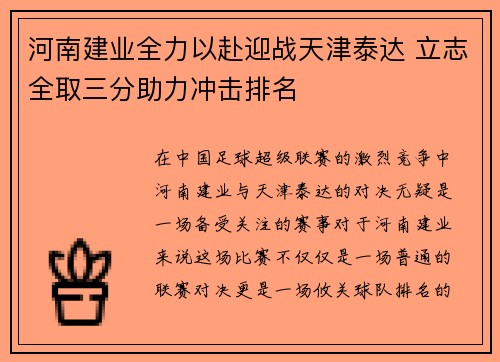 河南建业全力以赴迎战天津泰达 立志全取三分助力冲击排名

在中国足球超级联赛的激烈竞争中河南建业与天津泰达的对决无疑是一场备受关注的赛事对于河南建业来说这场比赛不仅仅是一场普通的联赛对决更是一场攸关球队排名的